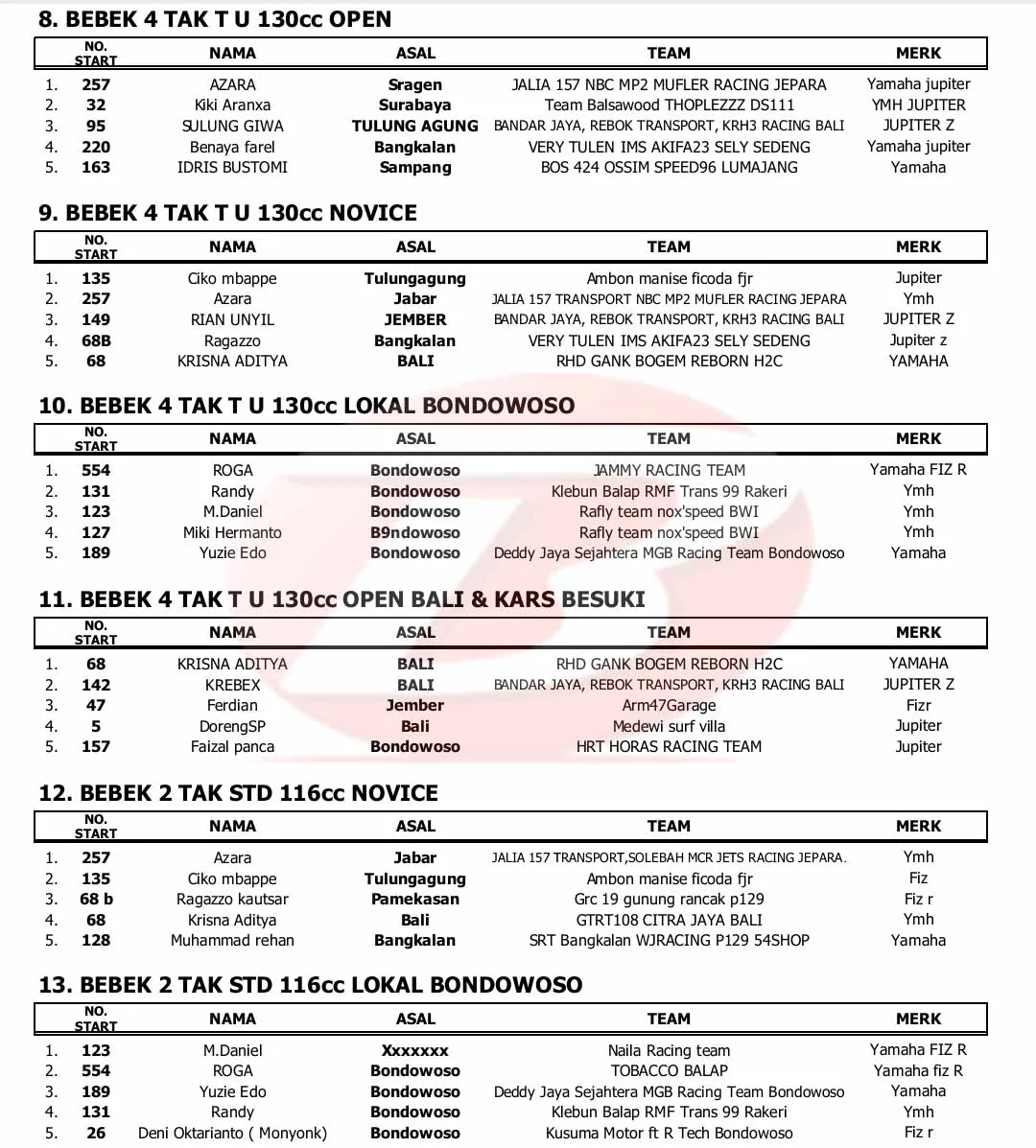 8. BEBEK 4 TAK T U 130cc OPEN

| | NO. START | NAMA | ASAL | TEAM | MERK |
|---|---|---|---|---|---|
| 1. | 257 | AZARA | Sragen | JALIA 157 NBC MP2 MUFLER RACING JEPARA | Yamaha jupiter |
| 2. | 32 | Kiki Aranxa | Surabaya | Team Balsawood THOPLEZZZ DS111 | YMH JUPITER |
| 3. | 95 | SULUNG GIWA | TULUNG AGUNG | BANDAR JAYA, REBOK TRANSPORT, KRH3 RACING BALI | JUPITER Z |
| 4. | 220 | Benaya farel | Bangkalan | VERY TULEN IMS AKIFA23 SELY SEDENG | Yamaha jupiter |
| 5. | 163 | IDRIS BUSTOMI | Sampang | BOS 424 OSSIM SPEED96 LUMAJANG | Yamaha |

9. BEBEK 4 TAK T U 130cc NOVICE

| | NO. START | NAMA | ASAL | TEAM | MERK |
|---|---|---|---|---|---|
| 1. | 135 | Ciko mbappe | Tulungagung | Ambon manise ficoda fjr | Jupiter |
| 2. | 257 | Azara | Jabar | JALIA 157 TRANSPORT NBC MP2 MUFLER RACING JEPARA | Ymh |
| 3. | 149 | RIAN UNYIL | JEMBER | BANDAR JAYA, REBOK TRANSPORT, KRH3 RACING BALI | JUPITER Z |
| 4. | 68B | Ragazzo | Bangkalan | VERY TULEN IMS AKIFA23 SELY SEDENG | Jupiter z |
| 5. | 68 | KRISNA ADITYA | BALI | RHD GANK BOGEM REBORN H2C | YAMAHA |

10. BEBEK 4 TAK T U 130cc LOKAL BONDOWOSO

| | NO. START | NAMA | ASAL | TEAM | MERK |
|---|---|---|---|---|---|
| 1. | 554 | ROGA | Bondowoso | JAMMY RACING TEAM | Yamaha FIZ R |
| 2. | 131 | Randy | Bondowoso | Klebun Balap RMF Trans 99 Rakeri | Ymh |
| 3. | 123 | M.Daniel | Bondowoso | Rafly team nox'speed BWI | Ymh |
| 4. | 127 | Miki Hermanto | B9ndowoso | Rafly team nox'speed BWI | Ymh |
| 5. | 189 | Yuzie Edo | Bondowoso | Deddy Jaya Sejahtera MGB Racing Team Bondowoso | Yamaha |

11. BEBEK 4 TAK T U 130cc OPEN BALI & KARS BESUKI

| | NO. START | NAMA | ASAL | TEAM | MERK |
|---|---|---|---|---|---|
| 1. | 68 | KRISNA ADITYA | BALI | RHD GANK BOGEM REBORN H2C | YAMAHA |
| 2. | 142 | KREBEX | BALI | BANDAR JAYA, REBOK TRANSPORT, KRH3 RACING BALI | JUPITER Z |
| 3. | 47 | Ferdian | Jember | Arm47Garage | Fizr |
| 4. | 5 | DorengSP | Bali | Medewi surf villa | Jupiter |
| 5. | 157 | Faizal panca | Bondowoso | HRT HORAS RACING TEAM | Jupiter |

12. BEBEK 2 TAK STD 116cc NOVICE

| | NO. START | NAMA | ASAL | TEAM | MERK |
|---|---|---|---|---|---|
| 1. | 257 | Azara | Jabar | JALIA 157 TRANSPORT,SOLEBAH MCR JETS RACING JEPARA. | Ymh |
| 2. | 135 | Ciko mbappe | Tulungagung | Ambon manise ficoda fjr | Fiz |
| 3. | 68 b | Ragazzo kautsar | Pamekasan | Grc 19 gunung rancak p129 | Fiz r |
| 4. | 68 | Krisna Aditya | Bali | GTRT108 CITRA JAYA BALI | Ymh |
| 5. | 128 | Muhammad rehan | Bangkalan | SRT Bangkalan WJRACING P129 54SHOP | Yamaha |

13. BEBEK 2 TAK STD 116cc LOKAL BONDOWOSO

| | NO. START | NAMA | ASAL | TEAM | MERK |
|---|---|---|---|---|---|
| 1. | 123 | M.Daniel | Xxxxxxx | Naila Racing team | Yamaha FIZ R |
| 2. | 554 | ROGA | Bondowoso | TOBACCO BALAP | Yamaha fiz R |
| 3. | 189 | Yuzie Edo | Bondowoso | Deddy Jaya Sejahtera MGB Racing Team Bondowoso | Yamaha |
| 4. | 131 | Randy | Bondowoso | Klebun Balap RMF Trans 99 Rakeri | Ymh |
| 5. | 26 | Deni Oktarianto ( Monyonk) | Bondowoso | Kusuma Motor ft R Tech Bondowoso | Fiz r |